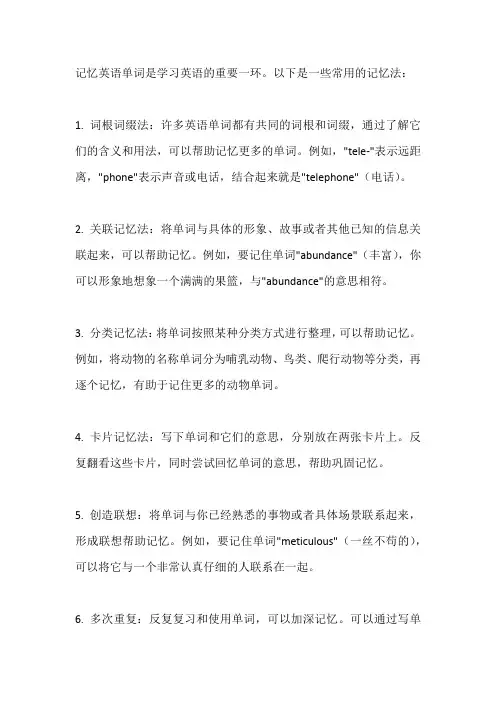 记忆英语单词是学习英语的重要一环。以下是一些常用的记忆法：

1. 词根词缀法：许多英语单词都有共同的词根和词缀，通过了解它们的含义和用法，可以帮助记忆更多的单词。例如，"tele-"表示远距离，"phone"表示声音或电话，结合起来就是"telephone"（电话）。

2. 关联记忆法：将单词与具体的形象、故事或者其他已知的信息关联起来，可以帮助记忆。例如，要记住单词"abundance"（丰富），你可以形象地想象一个满满的果篮，与"abundance"的意思相符。

3. 分类记忆法：将单词按照某种分类方式进行整理，可以帮助记忆。例如，将动物的名称单词分为哺乳动物、鸟类、爬行动物等分类，再逐个记忆，有助于记住更多的动物单词。

4. 卡片记忆法：写下单词和它们的意思，分别放在两张卡片上。反复翻看这些卡片，同时尝试回忆单词的意思，帮助巩固记忆。

5. 创造联想：将单词与你已经熟悉的事物或者具体场景联系起来，形成联想帮助记忆。例如，要记住单词"meticulous"（一丝不苟的），可以将它与一个非常认真仔细的人联系在一起。

6. 多次重复：反复复习和使用单词，可以加深记忆。可以通过写单